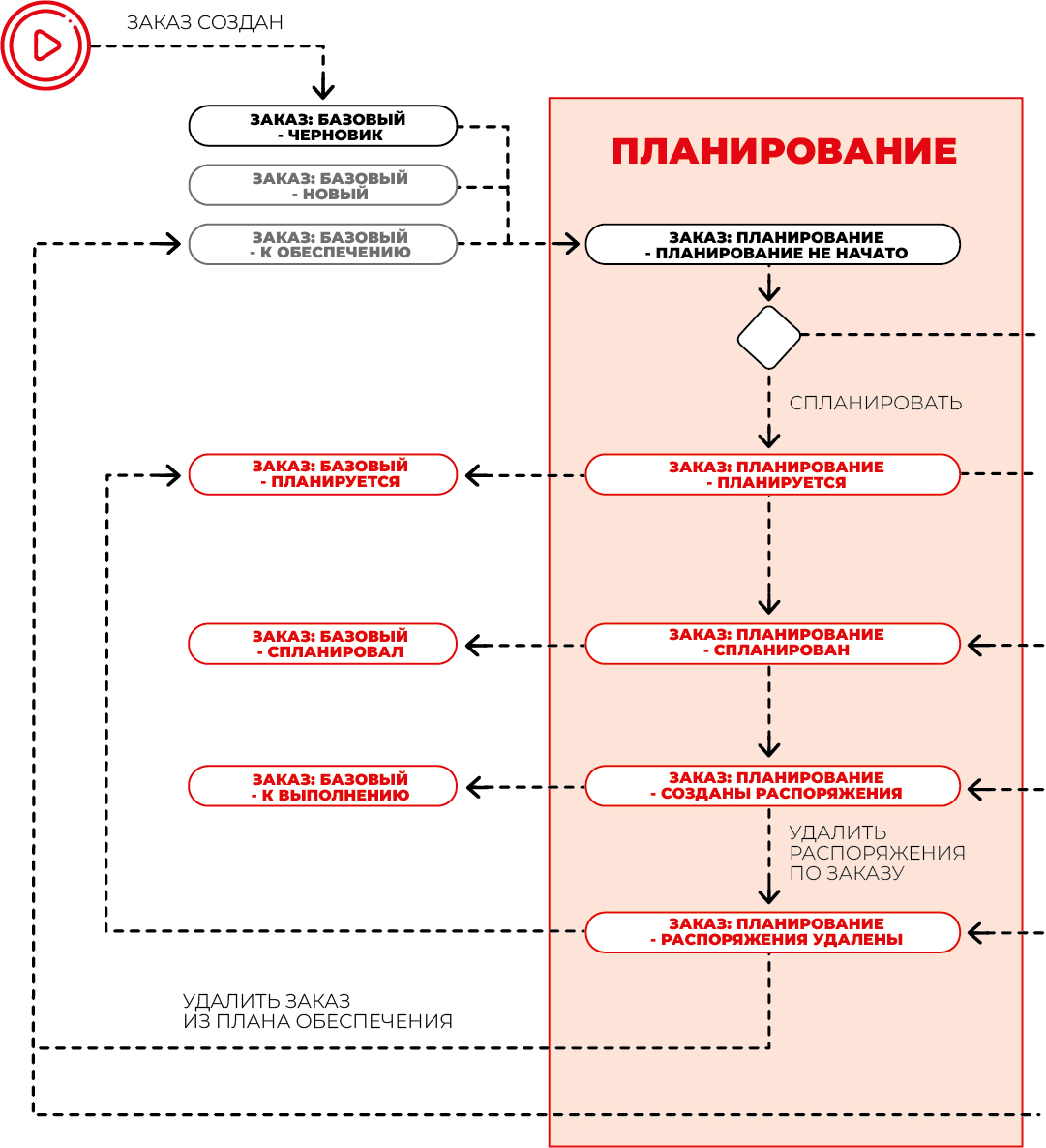 ЗАКАЗ СОЗДАН

ЗАКАЗ: БАЗОВЫЙ - ЧЕРНОВИК

ЗАКАЗ: БАЗОВЫЙ - НОВЫЙ

ЗАКАЗ: БАЗОВЫЙ - К ОБЕСПЕЧЕНИЮ

ПЛАНИРОВАНИЕ

ЗАКАЗ: ПЛАНИРОВАНИЕ - ПЛАНИРОВАНИЕ НЕ НАЧАТО

СПЛАНИРОВАТЬ

ЗАКАЗ: БАЗОВЫЙ - ПЛАНИРУЕТСЯ

ЗАКАЗ: ПЛАНИРОВАНИЕ - ПЛАНИРУЕТСЯ

ЗАКАЗ: БАЗОВЫЙ - СПЛАНИРОВАЛ

ЗАКАЗ: ПЛАНИРОВАНИЕ - СПЛАНИРОВАН

ЗАКАЗ: БАЗОВЫЙ - К ВЫПОЛНЕНИЮ

ЗАКАЗ: ПЛАНИРОВАНИЕ - СОЗДАНЫ РАСПОРЯЖЕНИЯ

УДАЛИТЬ РАСПОРЯЖЕНИЯ ПО ЗАКАЗУ

ЗАКАЗ: ПЛАНИРОВАНИЕ - РАСПОРЯЖЕНИЯ УДАЛЕНЫ

УДАЛИТЬ ЗАКАЗ ИЗ ПЛАНА ОБЕСПЕЧЕНИЯ